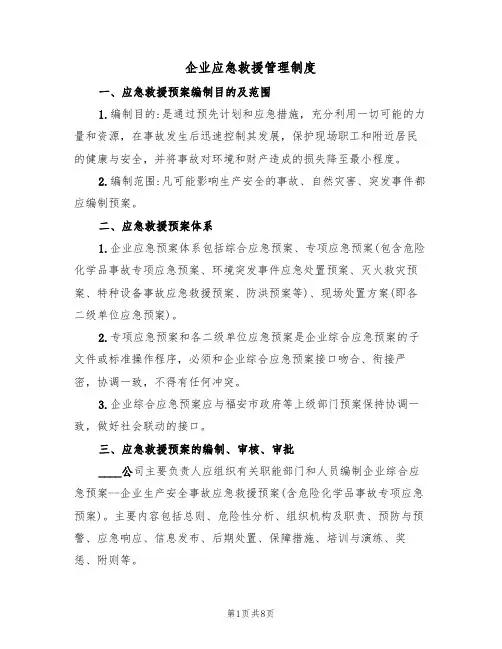 企业应急救援管理制度

一、应急救援预案编制目的及范围

1.编制目的:是通过预先计划和应急措施，充分利用一切可能的力量和资源，在事故发生后迅速控制其发展，保护现场职工和附近居民的健康与安全，并将事故对环境和财产造成的损失降至最小程度。

2.编制范围:凡可能影响生产安全的事故、自然灾害、突发事件都应编制预案。

二、应急救援预案体系

1.企业应急预案体系包括综合应急预案、专项应急预案(包含危险化学品事故专项应急预案、环境突发事件应急处置预案、灭火救灾预案、特种设备事故应急救援预案、防洪预案等)、现场处置方案(即各二级单位应急预案)。

2.专项应急预案和各二级单位应急预案是企业综合应急预案的子文件或标准操作程序，必须和企业综合应急预案接口吻合、衔接严密，协调一致，不得有任何冲突。

3.企业综合应急预案应与福安市政府等上级部门预案保持协调一致，做好社会联动的接口。

三、应急救援预案的编制、审核、审批

____公司主要负责人应组织有关职能部门和人员编制企业综合应急预案--企业生产安全事故应急救援预案(含危险化学品事故专项应急预案)。主要内容包括总则、危险性分析、组织机构及职责、预防与预警、应急响应、信息发布、后期处置、保障措施、培训与演练、奖惩、附则等。

第1页共8页